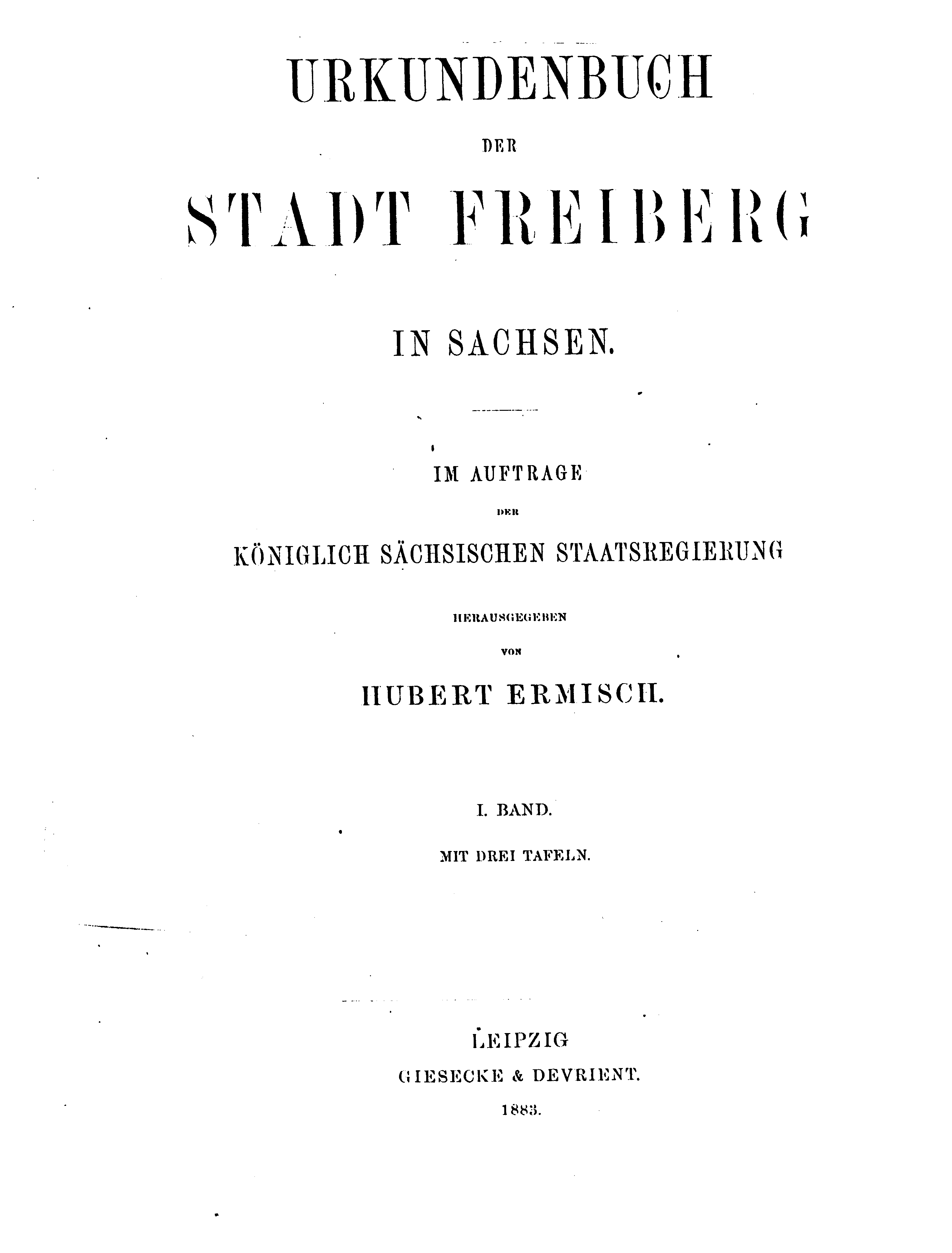 URKUNDENBUCH

DER

STADT FREIBERG

IN SACHSEN.

IM AUFTRAGE

DER

KÖNIGLICH SÄCHSISCHEN STAATSREGIERUNG

HERAUSGEGEBEN

VON

HUBERT ERMISCH.

I. BAND.

MIT DREI TAFELN.

LEIPZIG

GIESECKE & DEVRIENT.

1883.